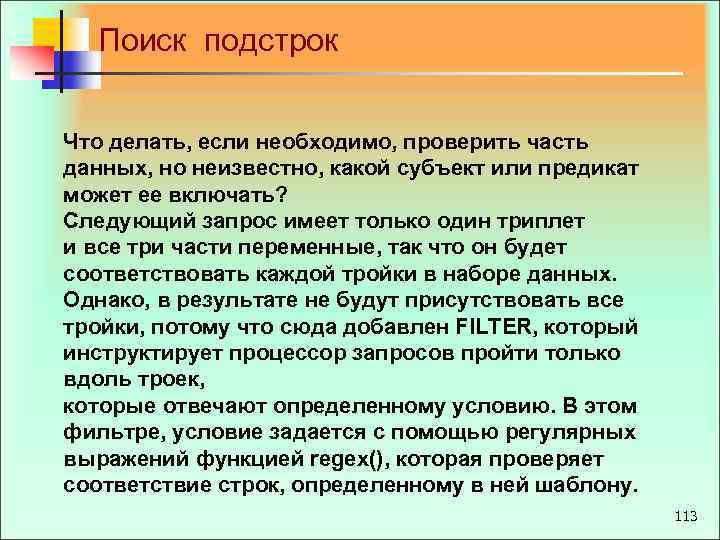 Поиск подстрок

Что делать, если необходимо, проверить часть данных, но неизвестно, какой субъект или предикат может ее включать?
Следующий запрос имеет только один триплет и все три части переменные, так что он будет соответствовать каждой тройки в наборе данных. Однако, в результате не будут присутствовать все тройки, потому что сюда добавлен FILTER, который инструктирует процессор запросов пройти только вдоль троек,
которые отвечают определенному условию. В этом фильтре, условие задается с помощью регулярных выражений функцией regex(), которая проверяет соответствие строк, определенному в ней шаблону.

113